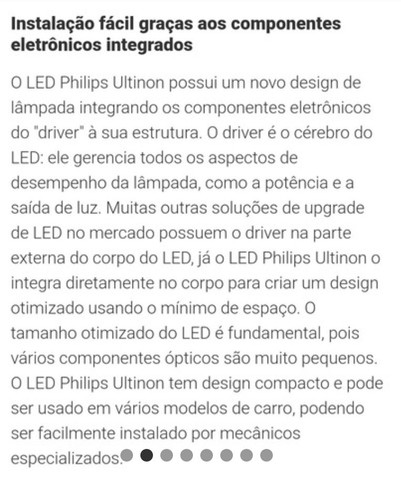 Instalação fácil graças aos componentes eletrônicos integrados

O LED Philips Ultinon possui um novo design de lâmpada integrando os componentes eletrônicos do "driver" à sua estrutura. O driver é o cérebro do LED: ele gerencia todos os aspectos de desempenho da lâmpada, como a potência e a saída de luz. Muitas outras soluções de upgrade de LED no mercado possuem o driver na parte externa do corpo do LED, já o LED Philips Ultinon o integra diretamente no corpo para criar um design otimizado usando o mínimo de espaço. O tamanho otimizado do LED é fundamental, pois vários componentes ópticos são muito pequenos. O LED Philips Ultinon tem design compacto e pode ser usado em vários modelos de carro, podendo ser facilmente instalado por mecânicos especializados.